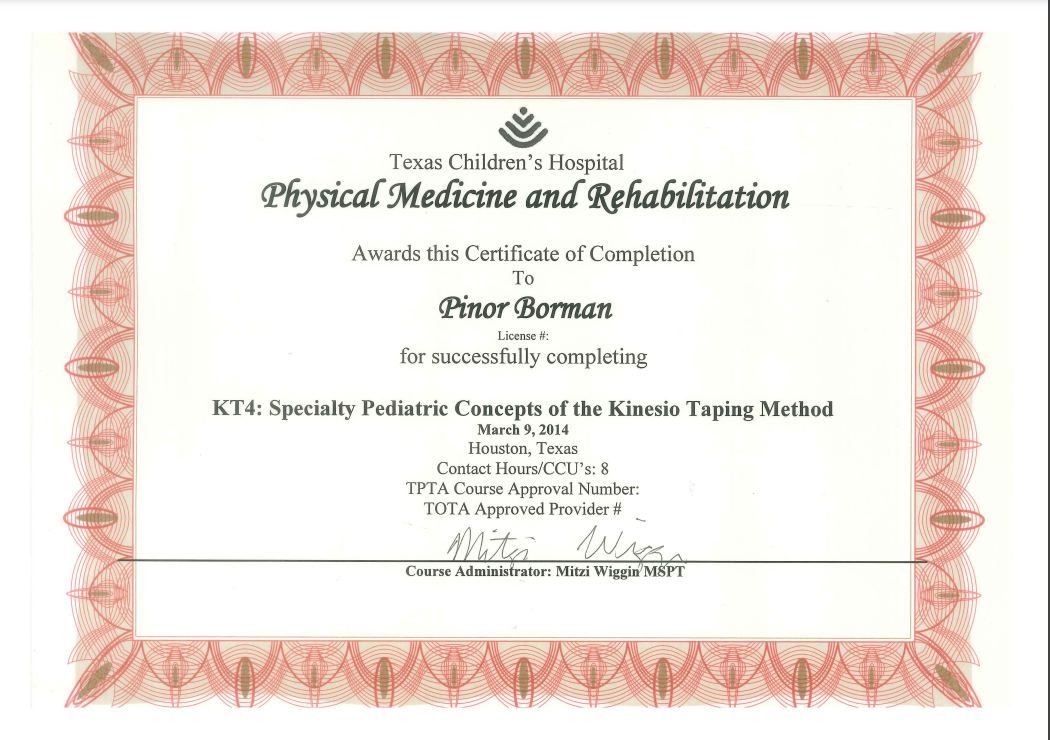 Texas Children's Hospital
Physical Medicine and Rehabilitation

Awards this Certificate of Completion
To
Pinor Borman
License #:
for successfully completing

KT4: Specialty Pediatric Concepts of the Kinesio Taping Method
March 9, 2014
Houston, Texas
Contact Hours/CCU's: 8
TPTA Course Approval Number:
TOTA Approved Provider #

Mitzi Wiggin
Course Administrator: Mitzi Wiggin MSPT